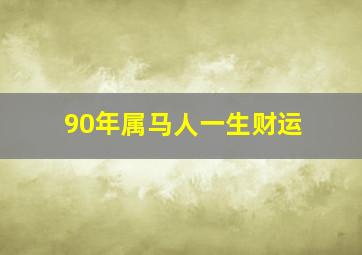 90年属马人一生财运